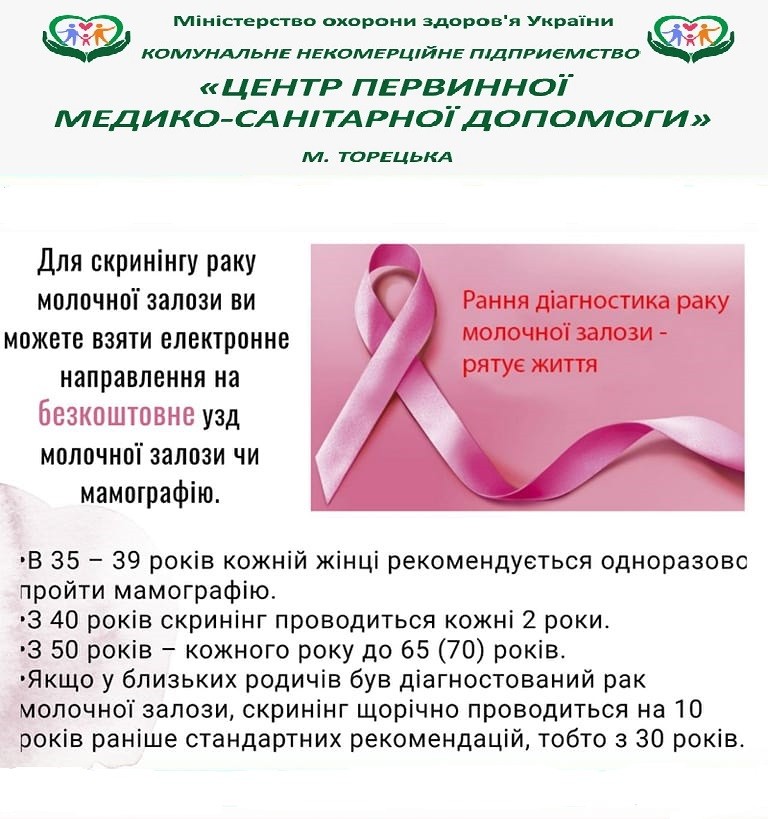 Міністерство охорони здоров'я України
КОМУНАЛЬНЕ НЕКОМЕРЦІЙНЕ ПІДПРИЄМСТВО
«ЦЕНТР ПЕРВИННОЇ МЕДИКО-САНІТАРНОЇ ДОПОМОГИ»
М. ТОРЕЦЬКА

Для скринінгу раку молочної залози ви можете взяти електронне направлення на безкоштовне узд молочної залози чи мамографію.

Рання діагностика раку молочної залози - рятує життя

• В 35 – 39 років кожній жінці рекомендується одноразово пройти мамографію.
• З 40 років скринінг проводиться кожні 2 роки.
• З 50 років – кожного року до 65 (70) років.
• Якщо у близьких родичів був діагностований рак молочної залози, скринінг щорічно проводиться на 10 років раніше стандартних рекомендацій, тобто з 30 років.